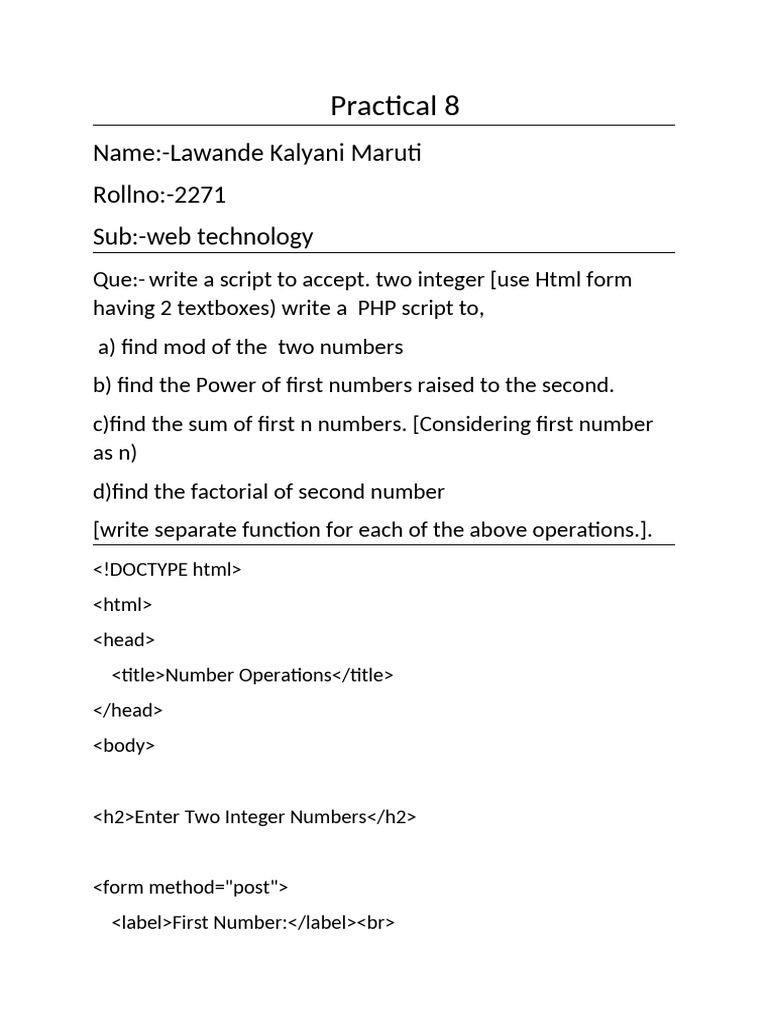 Practical 8

Name:-Lawande Kalyani Maruti

Rollno:-2271

Sub:-web technology

Que:- write a script to accept. two integer [use Html form having 2 textboxes) write a PHP script to,

a) find mod of the two numbers

b) find the Power of first numbers raised to the second.

c)find the sum of first n numbers. [Considering first number as n)

d)find the factorial of second number

[write separate function for each of the above operations.].

<!DOCTYPE html>

<html>

<head>

<title>Number Operations</title>

</head>

<body>

<h2>Enter Two Integer Numbers</h2>

<form method="post">

<label>First Number:</label><br>